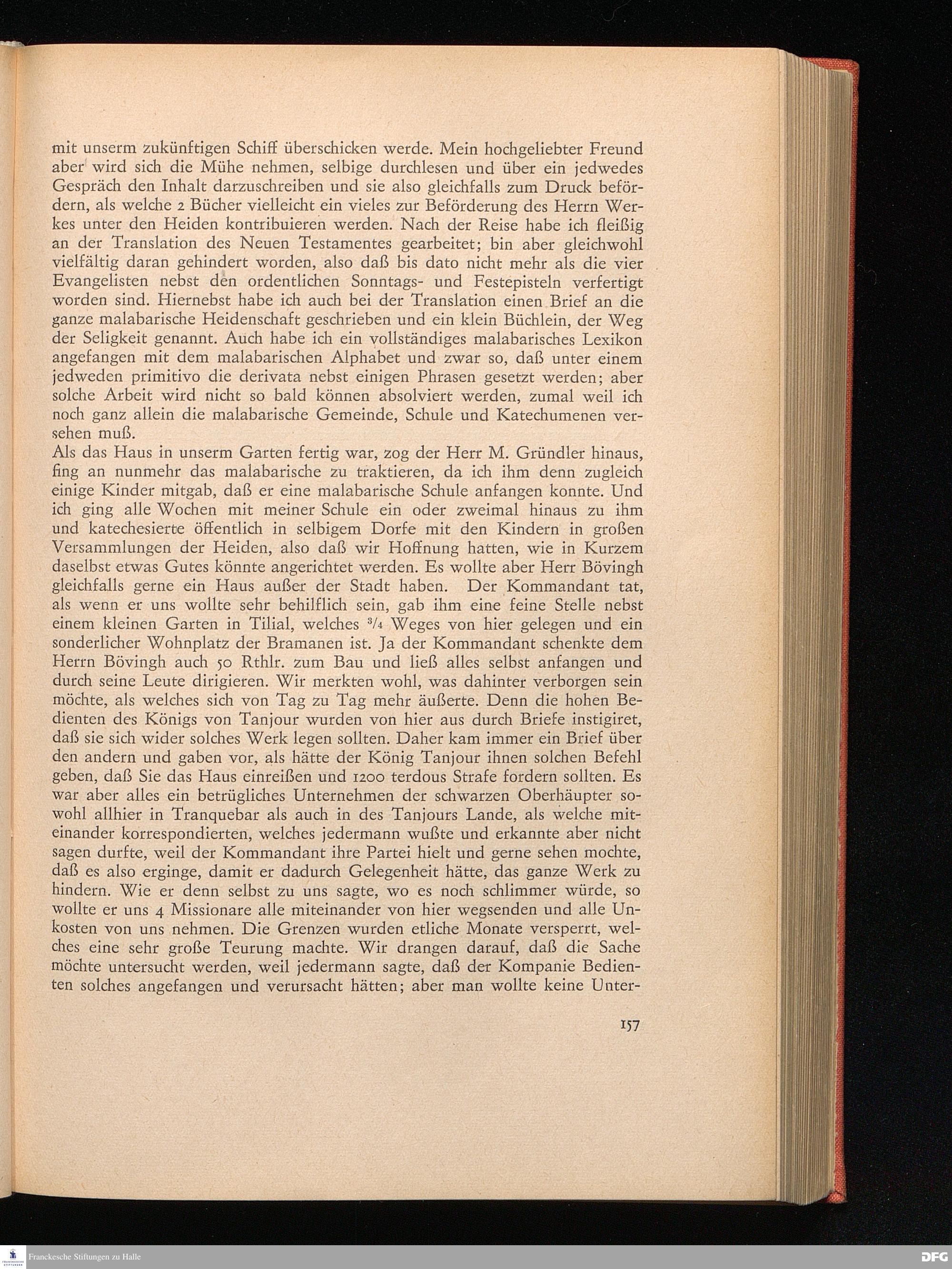 mit unserm zukünftigen Schiff überschicken werde. Mein hochgeliebter Freund aber wird sich die Mühe nehmen, selbige durchlesen und über ein jedwedes Gespräch den Inhalt darzuschreiben und sie also gleichfalls zum Druck befördern, als welche 2 Bücher vielleicht ein vieles zur Beförderung des Herrn Werkes unter den Heiden kontribuieren werden. Nach der Reise habe ich fleißig an der Translation des Neuen Testamentes gearbeitet; bin aber gleichwohl vielfältig daran gehindert worden, also daß bis dato nicht mehr als die vier Evangelisten nebst den ordentlichen Sonntags- und Festepisteln verfertigt worden sind. Hiernebst habe ich auch bei der Translation einen Brief an die ganze malabarische Heidenschaft geschrieben und ein klein Büchlein, der Weg der Seligkeit genannt. Auch habe ich ein vollständiges malabarisches Lexikon angefangen mit dem malabarischen Alphabet und zwar so, daß unter einem jedweden primitivo die derivata nebst einigen Phrasen gesetzt werden; aber solche Arbeit wird nicht so bald können absolviert werden, zumal weil ich noch ganz allein die malabarische Gemeinde, Schule und Katechumenen versehen muß.

Als das Haus in unserm Garten fertig war, zog der Herr M. Gründler hinaus, fing an nunmehr das malabarische zu traktieren, da ich ihm denn zugleich einige Kinder mitgab, daß er eine malabarische Schule anfangen konnte. Und ich ging alle Wochen mit meiner Schule ein oder zweimal hinaus zu ihm und katechesierte öffentlich in selbigem Dorfe mit den Kindern in großen Versammlungen der Heiden, also daß wir Hoffnung hatten, wie in Kurzem daselbst etwas Gutes könnte angerichtet werden. Es wollte aber Herr Bövingh gleichfalls gerne ein Haus außer der Stadt haben. Der Kommandant tat, als wenn er uns wollte sehr behilflich sein, gab ihm eine feine Stelle nebst einem kleinen Garten in Tilial, welches $\frac{3}{4}$ Weges von hier gelegen und ein sonderlicher Wohnplatz der Bramanen ist. Ja der Kommandant schenkte dem Herrn Bövingh auch 50 Rthlr. zum Bau und ließ alles selbst anfangen und durch seine Leute dirigieren. Wir merkten wohl, was dahinter verborgen sein möchte, als welches sich von Tag zu Tag mehr äußerte. Denn die hohen Bedienten des Königs von Tanjour wurden von hier aus durch Briefe instigiret, daß sie sich wider solches Werk legen sollten. Daher kam immer ein Brief über den andern und gaben vor, als hätte der König Tanjour ihnen solchen Befehl geben, daß Sie das Haus einreißen und 1200 terdous Strafe fordern sollten. Es war aber alles ein betrügliches Unternehmen der schwarzen Oberhäupter sowohl allhier in Tranquebar als auch in des Tanjours Lande, als welche miteinander korrespondierten, welches jedermann wußte und erkannte aber nicht sagen durfte, weil der Kommandant ihre Partei hielt und gerne sehen mochte, daß es also erginge, damit er dadurch Gelegenheit hätte, das ganze Werk zu hindern. Wie er denn selbst zu uns sagte, wo es noch schlimmer würde, so wollte er uns 4 Missionare alle miteinander von hier wegsenden und alle Unkosten von uns nehmen. Die Grenzen wurden etliche Monate versperrt, welches eine sehr große Teurung machte. Wir drangen darauf, daß die Sache möchte untersucht werden, weil jedermann sagte, daß der Kompanie Bedienten solches angefangen und verursacht hätten; aber man wollte keine Unter-

157

Franckesche Stiftungen zu Halle

DFG